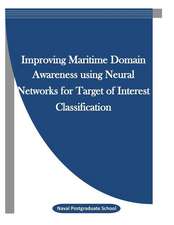 Improving Maritime Domain Awareness using Neural Networks for Target of Interest Classification

Naval Postgraduate School